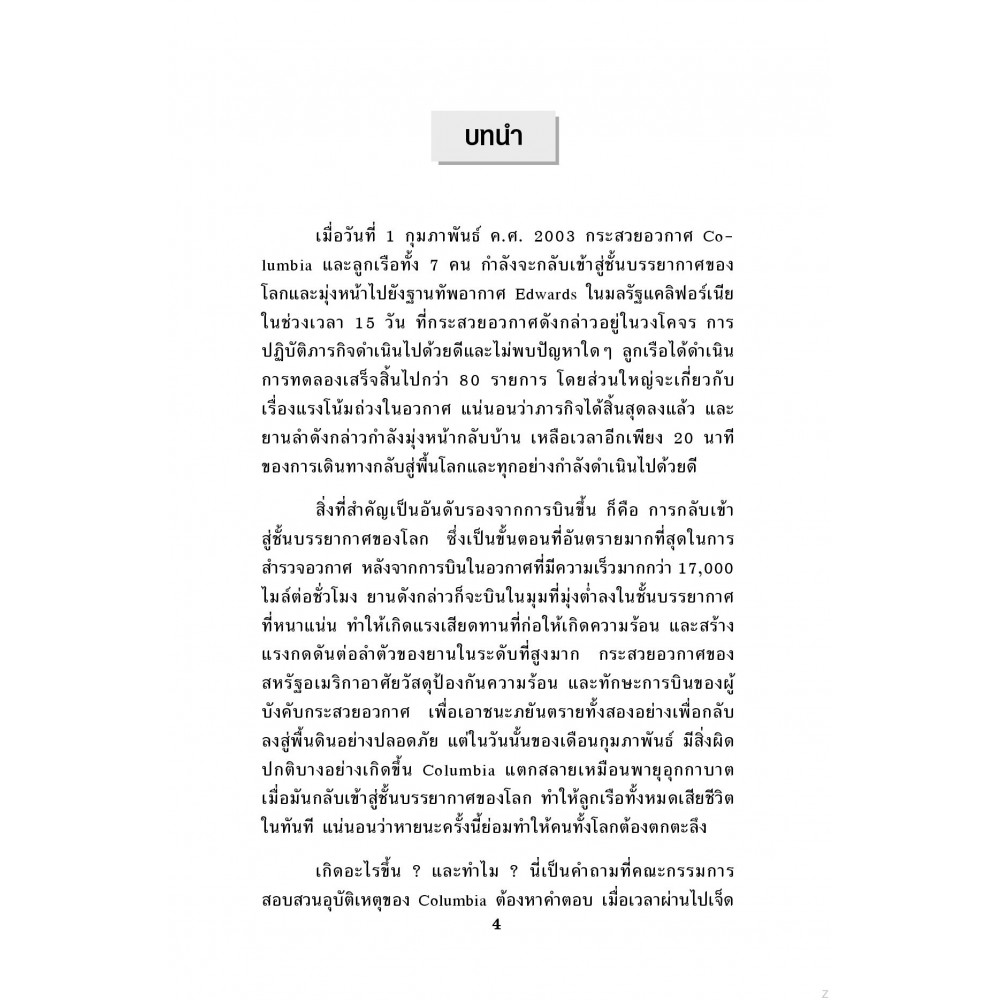 บทนำ

เมื่อวันที่ 1 กุมภาพันธ์ ค.ศ. 2003 กระสวยอวกาศ Columbia และลูกเรือทั้ง 7 คน กำลังจะกลับเข้าสู่ชั้นบรรยากาศของโลกและมุ่งหน้าไปยังฐานทัพอากาศ Edwards ในมลรัฐแคลิฟอร์เนีย ในช่วงเวลา 15 วัน ที่กระสวยอวกาศดังกล่าวอยู่ในวงโคจร การปฏิบัติภารกิจดำเนินไปด้วยดีและไม่พบปัญหาใดๆ ลูกเรือได้ดำเนินการทดลองเสร็จสิ้นไปกว่า 80 รายการ โดยส่วนใหญ่จะเกี่ยวกับเรื่องแรงโน้มถ่วงในอวกาศ แน่นอนว่าภารกิจได้สิ้นสุดลงแล้ว และยานลำดังกล่าวกำลังมุ่งหน้ากลับบ้าน เหลือเวลาอีกเพียง 20 นาทีของการเดินทางกลับสู่พื้นโลกและทุกอย่างกำลังดำเนินไปด้วยดี

สิ่งที่สำคัญเป็นอันดับรองจากการบินขึ้น ก็คือ การกลับเข้าสู่ชั้นบรรยากาศของโลก ซึ่งเป็นขั้นตอนที่อันตรายมากที่สุดในการสำรวจอวกาศ หลังจากการบินในอวกาศที่มีความเร็วมากกว่า 17,000 ไมล์ต่อชั่วโมง ยานดังกล่าวก็จะบินในมุมที่มุ่งต่ำลงในชั้นบรรยากาศที่หนาแน่น ทำให้เกิดแรงเสียดทานที่ก่อให้เกิดความร้อน และสร้างแรงกดดันต่อลำตัวของยานในระดับที่สูงมาก กระสวยอวกาศของสหรัฐอเมริกาอาศัยวัสดุป้องกันความร้อน และทักษะการบินของผู้บังคับกระสวยอวกาศ เพื่อเอาชนะภยันตรายทั้งสองอย่างเพื่อกลับลงสู่พื้นดินอย่างปลอดภัย แต่ในวันนั้นของเดือนกุมภาพันธ์ มีสิ่งผิดปกติบางอย่างเกิดขึ้น Columbia แตกสลายเหมือนพายุอุกกาบาต เมื่อมันกลับเข้าสู่ชั้นบรรยากาศของโลก ทำให้ลูกเรือทั้งหมดเสียชีวิตในทันที แน่นอนว่าหายนะครั้งนี้ย่อมทำให้คนทั้งโลกต้องตกตะลึง

เกิดอะไรขึ้น ? และทำไม ? นี่เป็นคำถามที่คณะกรรมการสอบสวนอุบัติเหตุของ Columbia ต้องหาคำตอบ เมื่อเวลาผ่านไปเจ็ด

4